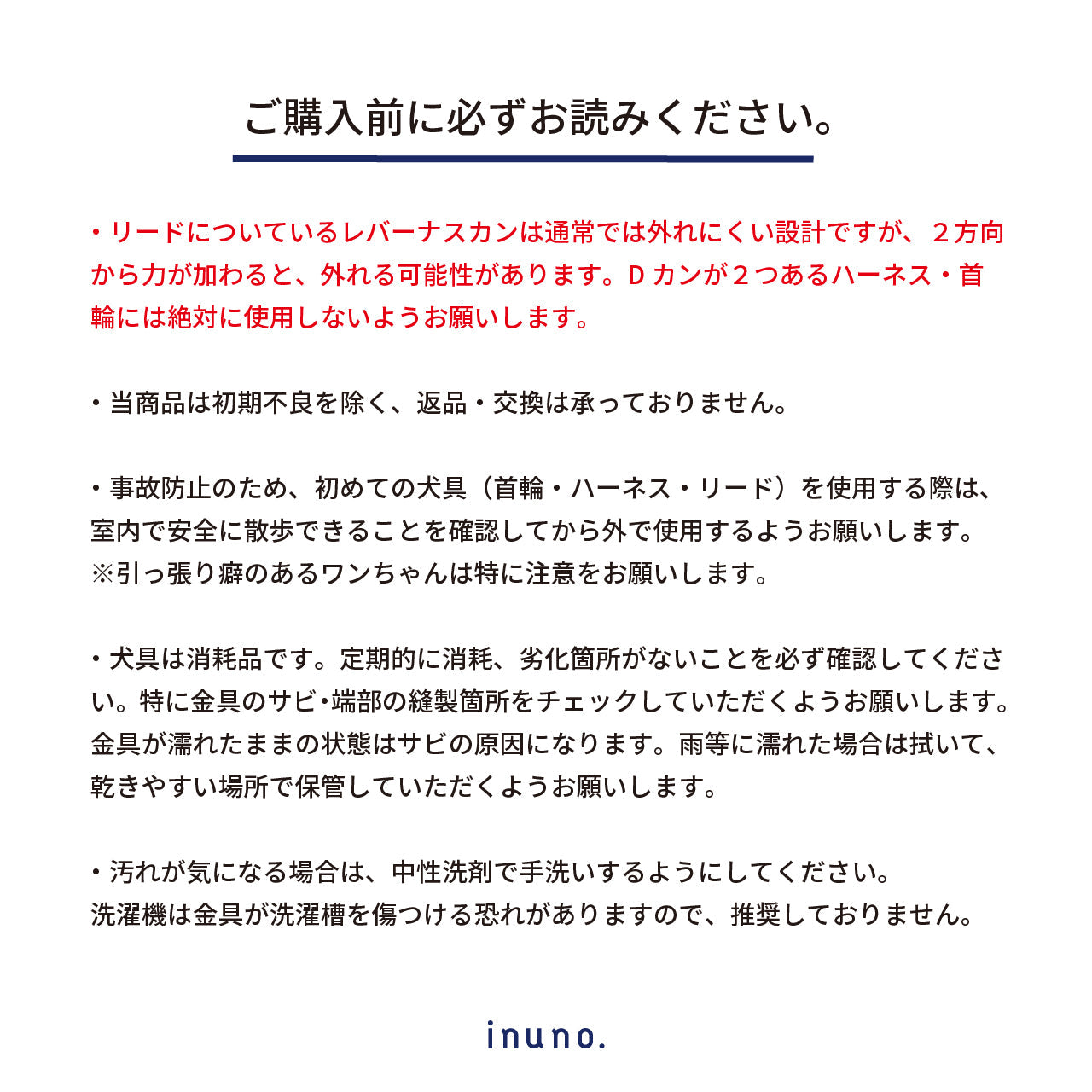 ご購入前に必ずお読みください。

・リードについているレバーナスカンは通常では外れにくい設計ですが、２方向から力が加わると、外れる可能性があります。D カンが２つあるハーネス・首輪には絶対に使用しないようお願いします。

・当商品は初期不良を除く、返品・交換は承っておりません。

・事故防止のため、初めての犬具（首輪・ハーネス・リード）を使用する際は、室内で安全に散歩できることを確認してから外で使用するようお願いします。
※引っ張り癖のあるワンちゃんは特に注意をお願いします。

・犬具は消耗品です。定期的に消耗、劣化箇所がないことを必ず確認してください。特に金具のサビ･端部の縫製箇所をチェックしていただくようお願いします。金具が濡れたままの状態はサビの原因になります。雨等に濡れた場合は拭いて、乾きやすい場所で保管していただくようお願いします。

・汚れが気になる場合は、中性洗剤で手洗いするようにしてください。
洗濯機は金具が洗濯槽を傷つける恐れがありますので、推奨しておりません。

inuno.